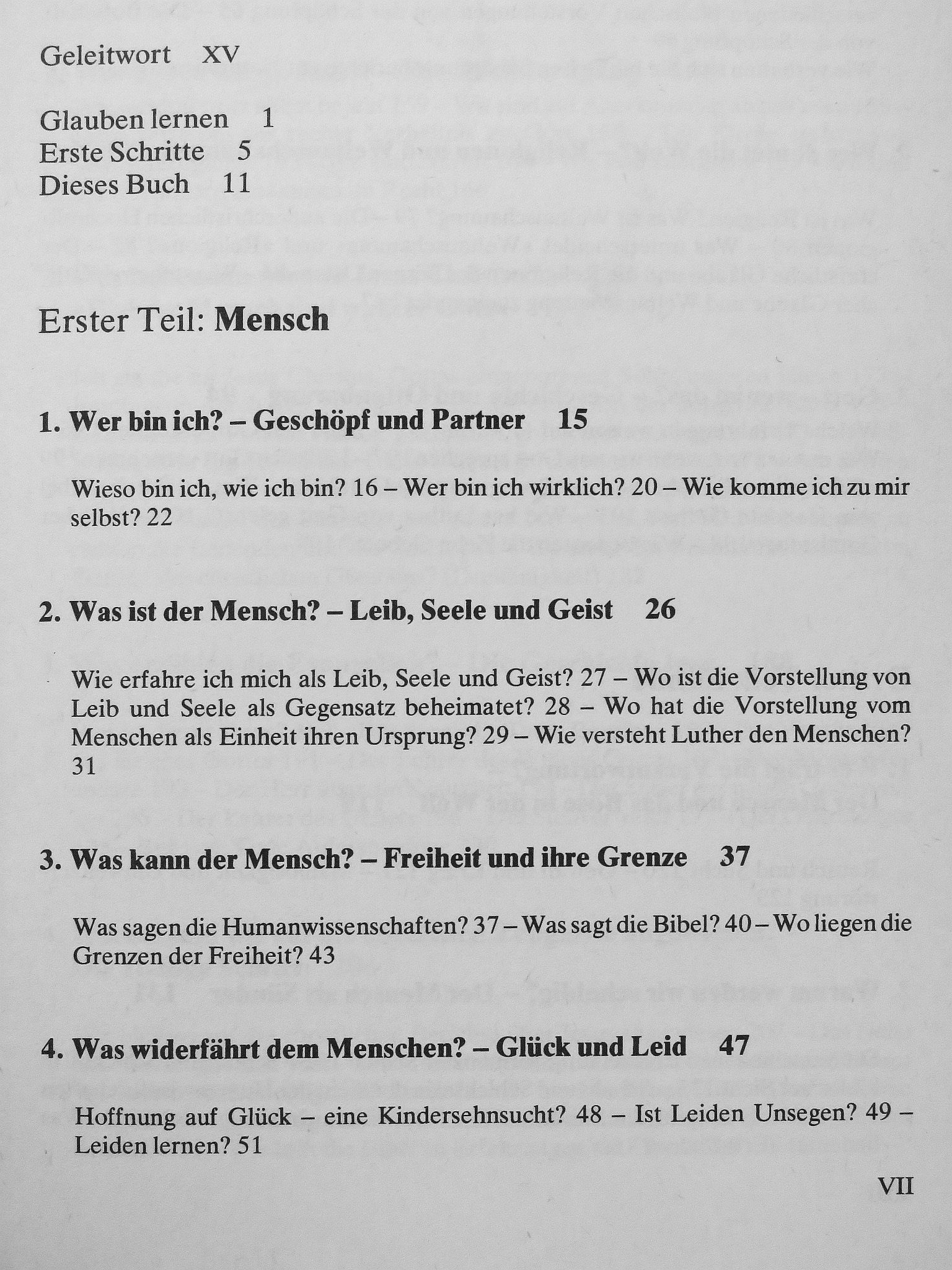 Geleitwort XV

Glauben lernen 1
Erste Schritte 5
Dieses Buch 11

Erster Teil: Mensch

1. Wer bin ich? – Geschöpf und Partner 15

Wieso bin ich, wie ich bin? 16 – Wer bin ich wirklich? 20 – Wie komme ich zu mir selbst? 22

2. Was ist der Mensch? – Leib, Seele und Geist 26

Wie erfahre ich mich als Leib, Seele und Geist? 27 – Wo ist die Vorstellung von Leib und Seele als Gegensatz beheimatet? 28 – Wo hat die Vorstellung vom Menschen als Einheit ihren Ursprung? 29 – Wie versteht Luther den Menschen? 31

3. Was kann der Mensch? – Freiheit und ihre Grenze 37

Was sagen die Humanwissenschaften? 37 – Was sagt die Bibel? 40 – Wo liegen die Grenzen der Freiheit? 43

4. Was widerfährt dem Menschen? – Glück und Leid 47

Hoffnung auf Glück – eine Kindersehnsucht? 48 – Ist Leiden Unsegen? 49 – Leiden lernen? 51

VII